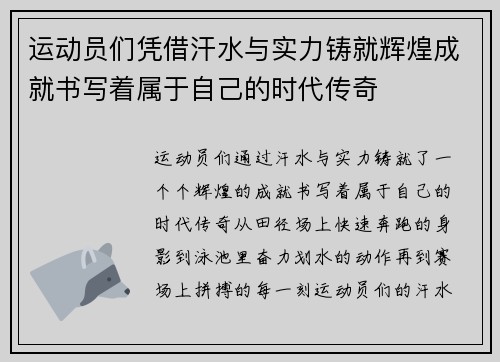 运动员们凭借汗水与实力铸就辉煌成就书写着属于自己的时代传奇

运动员们通过汗水与实力铸就了一个个辉煌的成就书写着属于自己的时代传奇从田径场上快速奔跑的身影到泳池里奋力划水的动作再到赛场上拼搏的每一刻运动员们的汗水